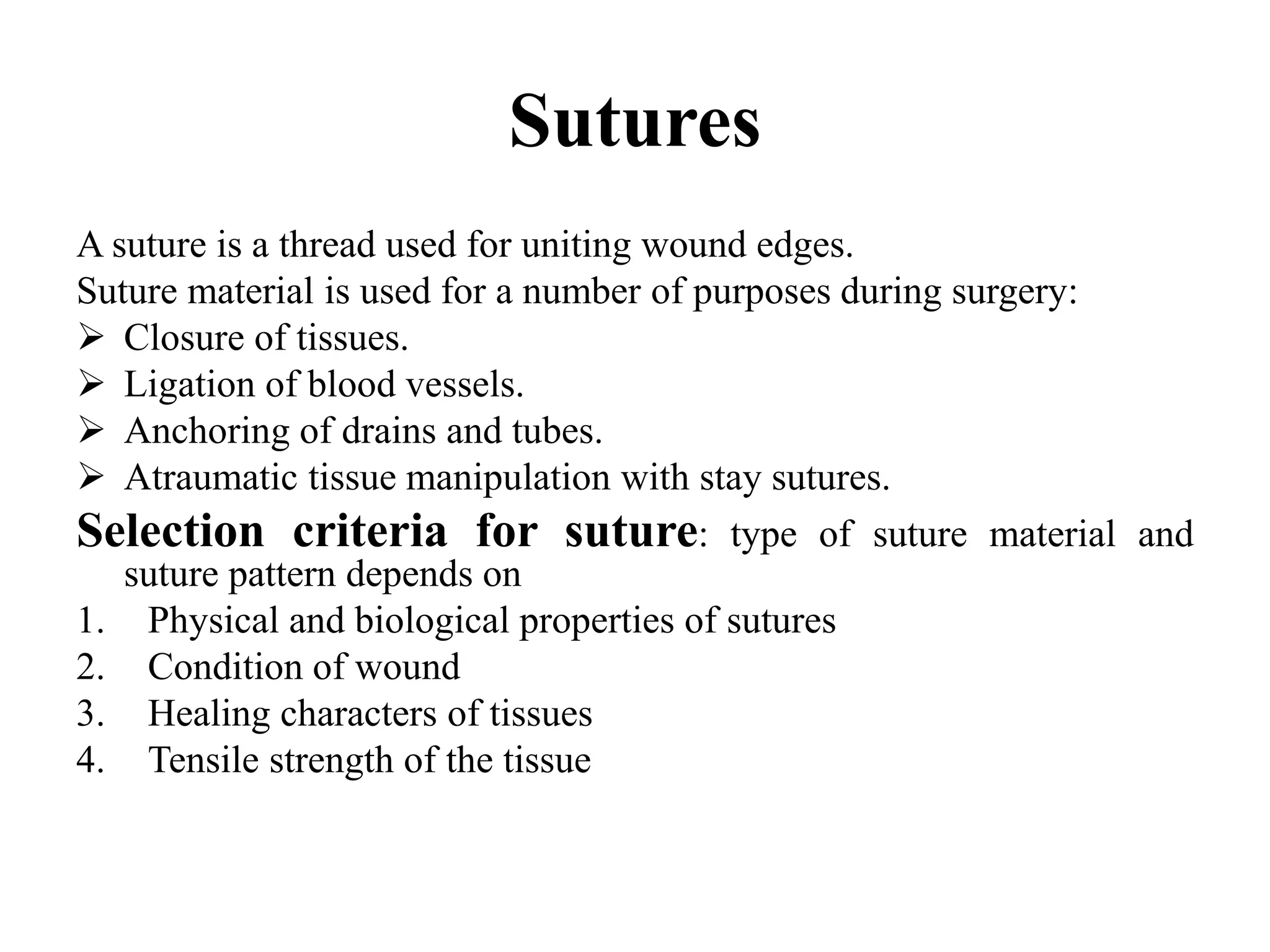 Sutures

A suture is a thread used for uniting wound edges.
Suture material is used for a number of purposes during surgery:

➢ Closure of tissues.
➢ Ligation of blood vessels.
➢ Anchoring of drains and tubes.
➢ Atraumatic tissue manipulation with stay sutures.

Selection criteria for suture: type of suture material and suture pattern depends on

1. Physical and biological properties of sutures
2. Condition of wound
3. Healing characters of tissues
4. Tensile strength of the tissue